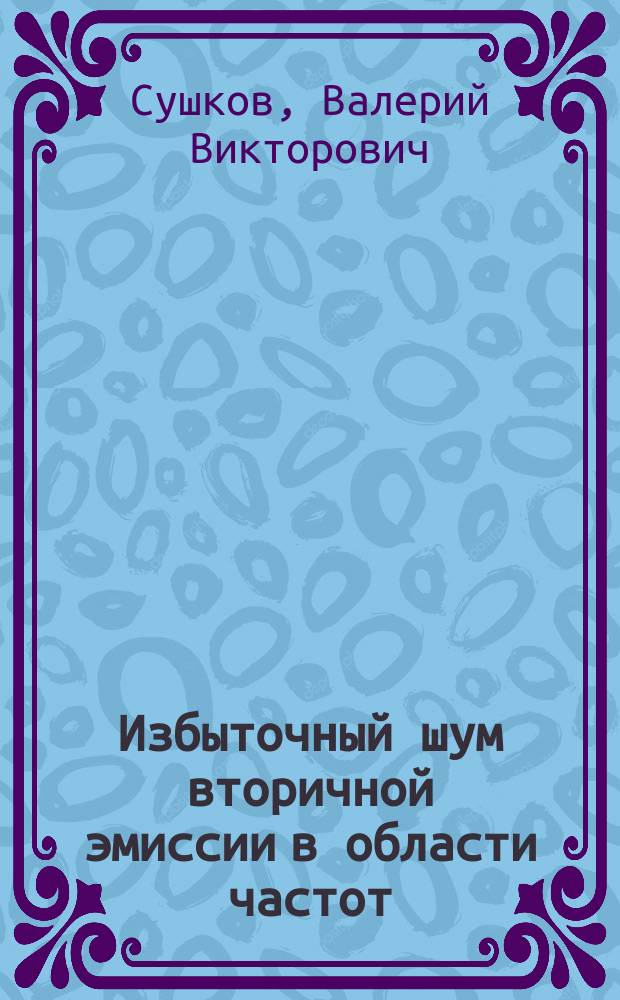 Сушков, Валерий Викторович

Избыточный шум вторичной эмиссии в области частот